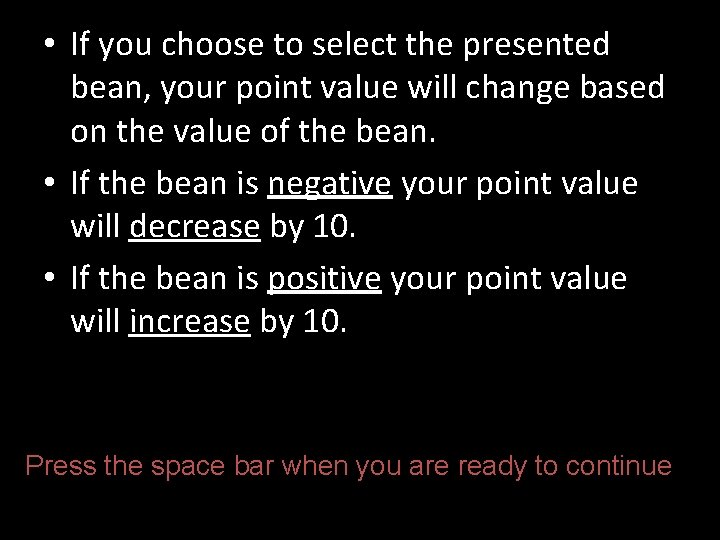 • If you choose to select the presented bean, your point value will change based on the value of the bean.

• If the bean is negative your point value will decrease by 10.

• If the bean is positive your point value will increase by 10.

Press the space bar when you are ready to continue